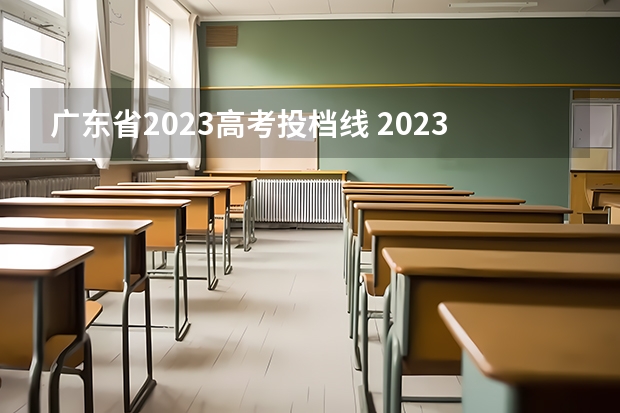 广东省2023高考投档线 2023